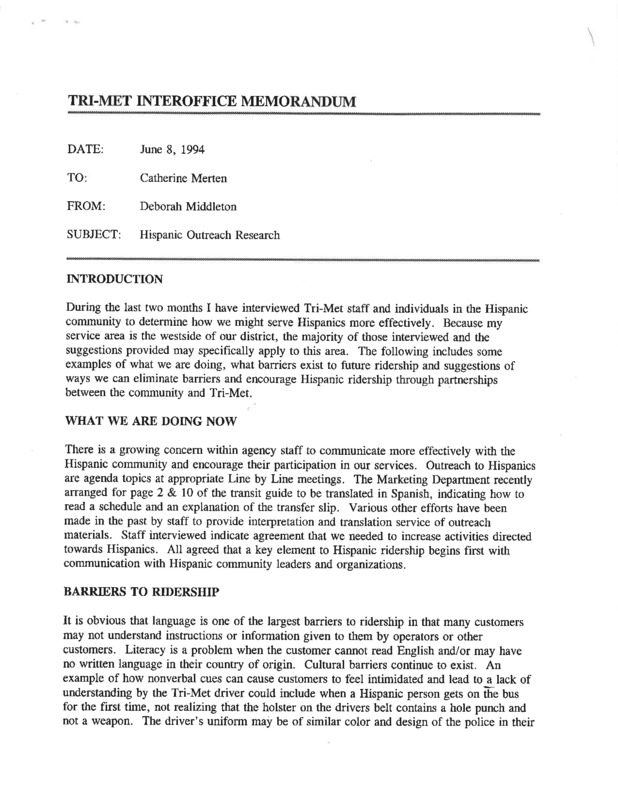 TRI-MET INTEROFFICE MEMORANDUM

DATE: June 8, 1994

TO: Catherine Merten

FROM: Deborah Middleton

SUBJECT: Hispanic Outreach Research

INTRODUCTION

During the last two months I have interviewed Tri-Met staff and individuals in the Hispanic community to determine how we might serve Hispanics more effectively. Because my service area is the westside of our district, the majority of those interviewed and the suggestions provided may specifically apply to this area. The following includes some examples of what we are doing, what barriers exist to future ridership and suggestions of ways we can eliminate barriers and encourage Hispanic ridership through partnerships between the community and Tri-Met.

WHAT WE ARE DOING NOW

There is a growing concern within agency staff to communicate more effectively with the Hispanic community and encourage their participation in our services. Outreach to Hispanics are agenda topics at appropriate Line by Line meetings. The Marketing Department recently arranged for page 2 & 10 of the transit guide to be translated in Spanish, indicating how to read a schedule and an explanation of the transfer slip. Various other efforts have been made in the past by staff to provide interpretation and translation service of outreach materials. Staff interviewed indicate agreement that we needed to increase activities directed towards Hispanics. All agreed that a key element to Hispanic ridership begins first with communication with Hispanic community leaders and organizations.

BARRIERS TO RIDERSHIP

It is obvious that language is one of the largest barriers to ridership in that many customers may not understand instructions or information given to them by operators or other customers. Literacy is a problem when the customer cannot read English and/or may have no written language in their country of origin. Cultural barriers continue to exist. An example of how nonverbal cues can cause customers to feel intimidated and lead to a lack of understanding by the Tri-Met driver could include when a Hispanic person gets on the bus for the first time, not realizing that the holster on the drivers belt contains a hole punch and not a weapon. The driver's uniform may be of similar color and design of the police in their